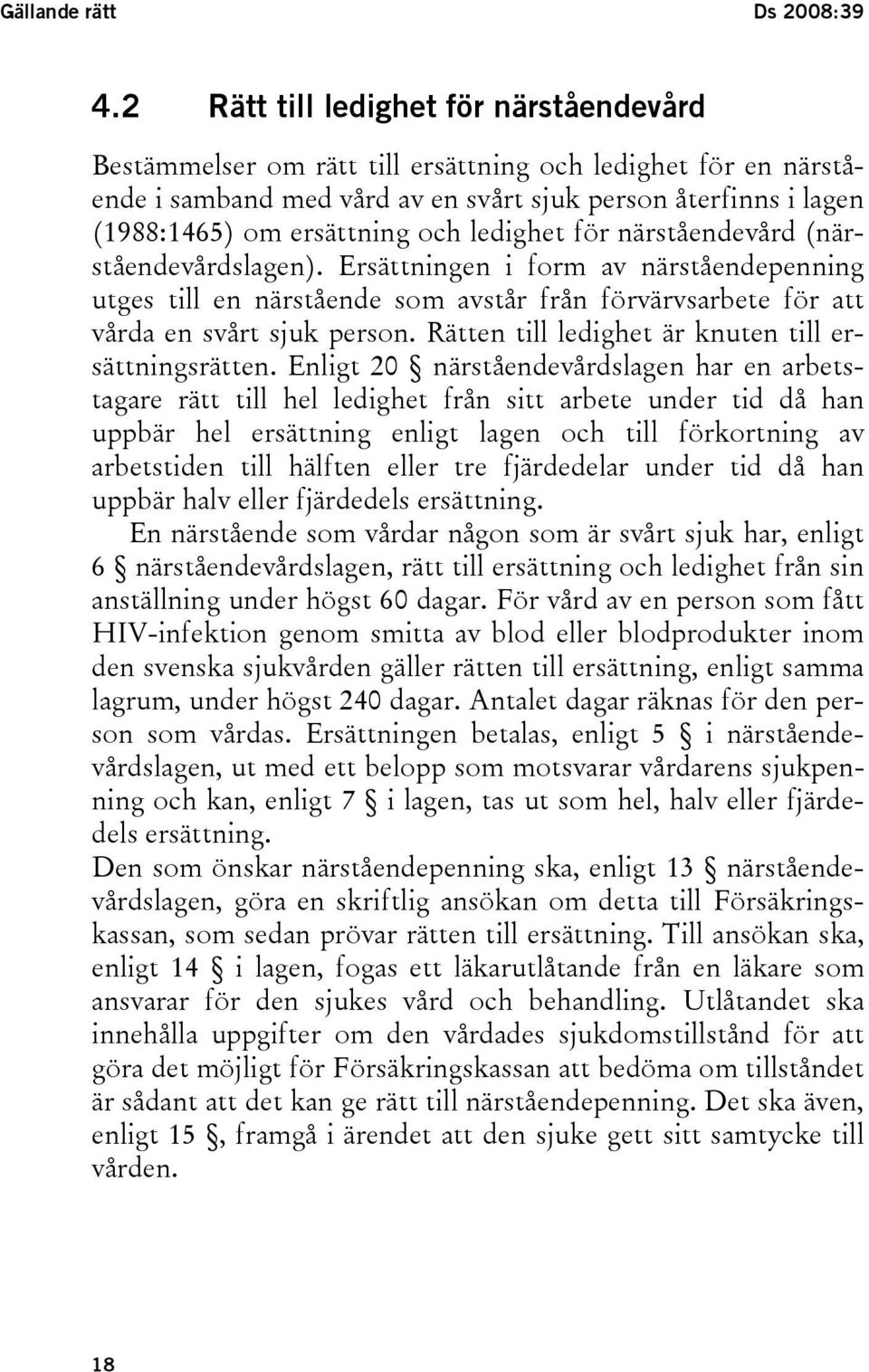 Gällande rätt Ds 2008:39

4.2 Rätt till ledighet för närståendevård

Bestämmelser om rätt till ersättning och ledighet för en närstående i samband med vård av en svårt sjuk person återfinns i lagen (1988:1465) om ersättning och ledighet för närståendevård (närståendevårdslagen). Ersättningen i form av närståendepenning utges till en närstående som avstår från förvärvsarbete för att vårda en svårt sjuk person. Rätten till ledighet är knuten till ersättningsrätten. Enligt 20 § närståendevårdslagen har en arbetstagare rätt till hel ledighet från sitt arbete under tid då han uppbär hel ersättning enligt lagen och till förkortning av arbetstiden till hälften eller tre fjärdedelar under tid då han uppbär halv eller fjärdedels ersättning.

En närstående som vårdar någon som är svårt sjuk har, enligt 6 § närståendevårdslagen, rätt till ersättning och ledighet från sin anställning under högst 60 dagar. För vård av en person som fått HIV-infektion genom smitta av blod eller blodprodukter inom den svenska sjukvården gäller rätten till ersättning, enligt samma lagrum, under högst 240 dagar. Antalet dagar räknas för den person som vårdas. Ersättningen betalas, enligt 5 § i närståendevårdslagen, ut med ett belopp som motsvarar vårdarens sjukpenning och kan, enligt 7 § i lagen, tas ut som hel, halv eller fjärdedels ersättning.

Den som önskar närståendepenning ska, enligt 13 § närståendevårdslagen, göra en skriftlig ansökan om detta till Försäkringskassan, som sedan prövar rätten till ersättning. Till ansökan ska, enligt 14 § i lagen, fogas ett läkarutlåtande från en läkare som ansvarar för den sjukes vård och behandling. Utlåtandet ska innehålla uppgifter om den vårdades sjukdomstillstånd för att göra det möjligt för Försäkringskassan att bedöma om tillståndet är sådant att det kan ge rätt till närståendepenning. Det ska även, enligt 15 §, framgå i ärendet att den sjuke gett sitt samtycke till vården.

18